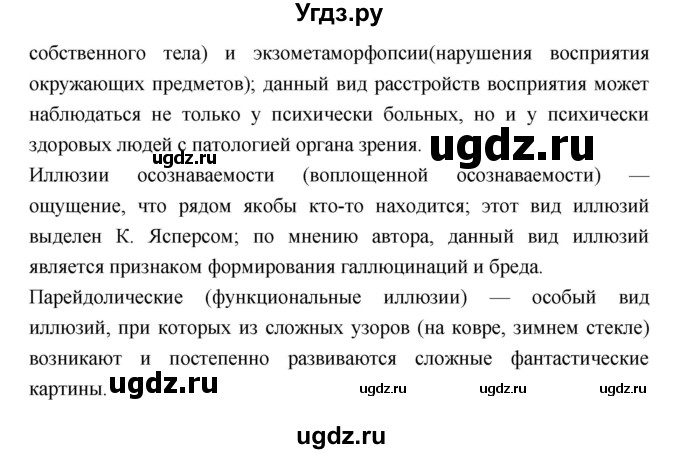 Угдз.ру

собственного тела) и экзометаморфопсии(нарушения восприятия окружающих предметов); данный вид расстройств восприятия может наблюдаться не только у психически больных, но и у психически здоровых людей с патологией органа зрения. ugdz.ru

ugdz.ru

Иллюзии осознаваемости (воплощенной осознаваемости) — ощущение, что рядом якобы кто-то находится; этот вид иллюзий выделен К. Ясперсом; по мнению автора, данный вид иллюзий является признаком формирования галлюцинаций и бреда.

Парейдолические (функциональные иллюзии) — особый вид иллюзий, при которых из сложных узоров (на ковре, зимнем стекле) возникают и постепенно развиваются сложные фантастические картины. ugdz.ru ugdz.ru ugdz.ru ugdz.ru

ugdz.ru